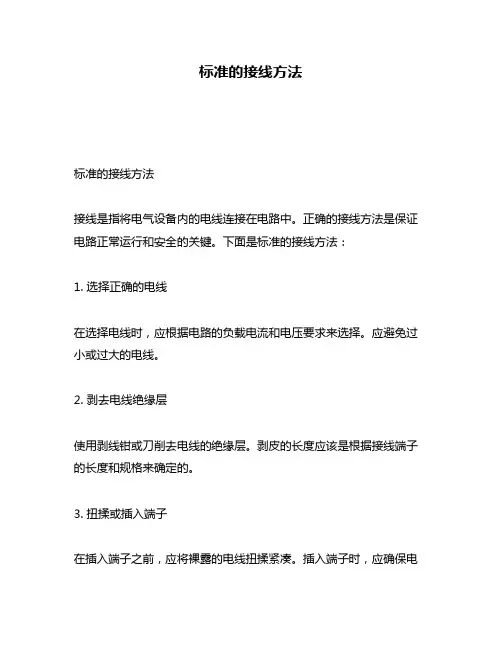 标准的接线方法

标准的接线方法

接线是指将电气设备内的电线连接在电路中。正确的接线方法是保证电路正常运行和安全的关键。下面是标准的接线方法：

1. 选择正确的电线

在选择电线时，应根据电路的负载电流和电压要求来选择。应避免过小或过大的电线。

2. 剥去电线绝缘层

使用剥线钳或刀削去电线的绝缘层。剥皮的长度应该是根据接线端子的长度和规格来确定的。

3. 扭揉或插入端子

在插入端子之前，应将裸露的电线扭揉紧凑。插入端子时，应确保电